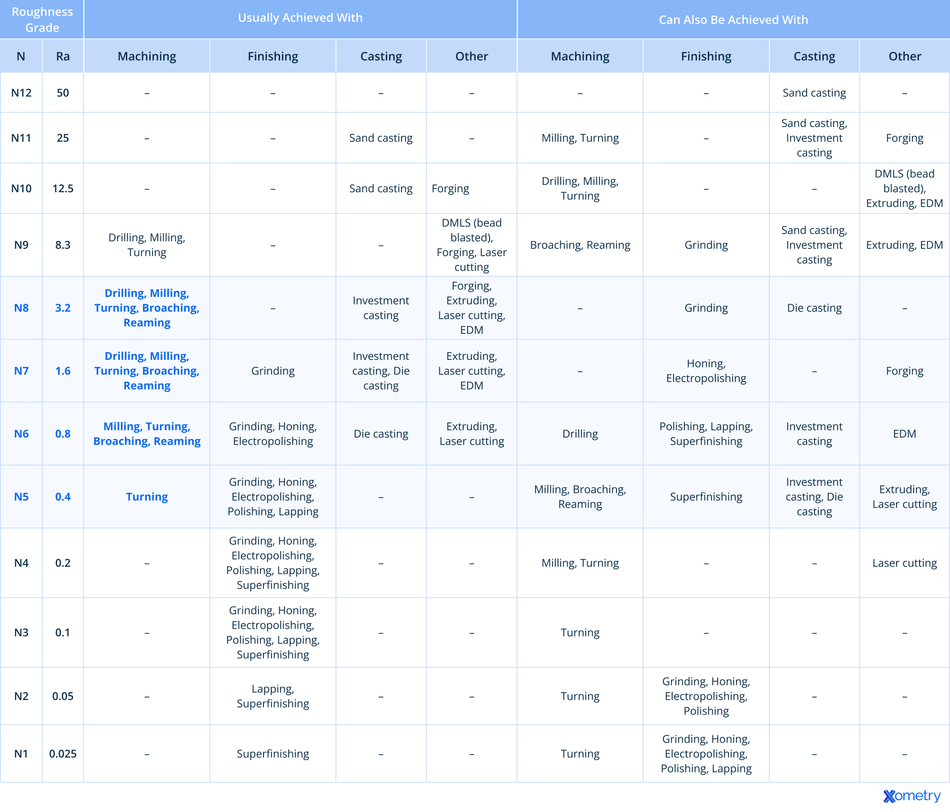 | Roughness Grade | | Usually Achieved With | | | | Can Also Be Achieved With | | | |
|---|---|---|---|---|---|---|---|---|---|
| N | Ra | Machining | Finishing | Casting | Other | Machining | Finishing | Casting | Other |
| N12 | 50 | – | – | – | – | – | – | Sand casting | – |
| N11 | 25 | – | – | Sand casting | – | Milling, Turning | – | Sand casting, Investment casting | Forging |
| N10 | 12.5 | – | – | Sand casting | Forging | Drilling, Milling, Turning | – | – | DMLS (bead blasted), Extruding, EDM |
| N9 | 8.3 | Drilling, Milling, Turning | – | – | DMLS (bead blasted), Forging, Laser cutting | Broaching, Reaming | Grinding | Sand casting, Investment casting | Extruding, EDM |
| N8 | 3.2 | Drilling, Milling, Turning, Broaching, Reaming | – | Investment casting | Forging, Extruding, Laser cutting, EDM | – | Grinding | Die casting | – |
| N7 | 1.6 | Drilling, Milling, Turning, Broaching, Reaming | Grinding | Investment casting, Die casting | Extruding, Laser cutting, EDM | – | Honing, Electropolishing | – | Forging |
| N6 | 0.8 | Milling, Turning, Broaching, Reaming | Grinding, Honing, Electropolishing | Die casting | Extruding, Laser cutting | Drilling | Polishing, Lapping, Superfinishing | Investment casting | EDM |
| N5 | 0.4 | Turning | Grinding, Honing, Electropolishing, Polishing, Lapping | – | – | Milling, Broaching, Reaming | Superfinishing | Investment casting, Die casting | Extruding, Laser cutting |
| N4 | 0.2 | – | Grinding, Honing, Electropolishing, Polishing, Lapping, Superfinishing | – | – | Milling, Turning | – | – | Laser cutting |
| N3 | 0.1 | – | Grinding, Honing, Electropolishing, Polishing, Lapping, Superfinishing | – | – | Turning | – | – | – |
| N2 | 0.05 | – | Lapping, Superfinishing | – | – | Turning | Grinding, Honing, Electropolishing, Polishing | – | – |
| N1 | 0.025 | – | Superfinishing | – | – | Turning | Grinding, Honing, Electropolishing, Polishing, Lapping | – | – |

Xometry